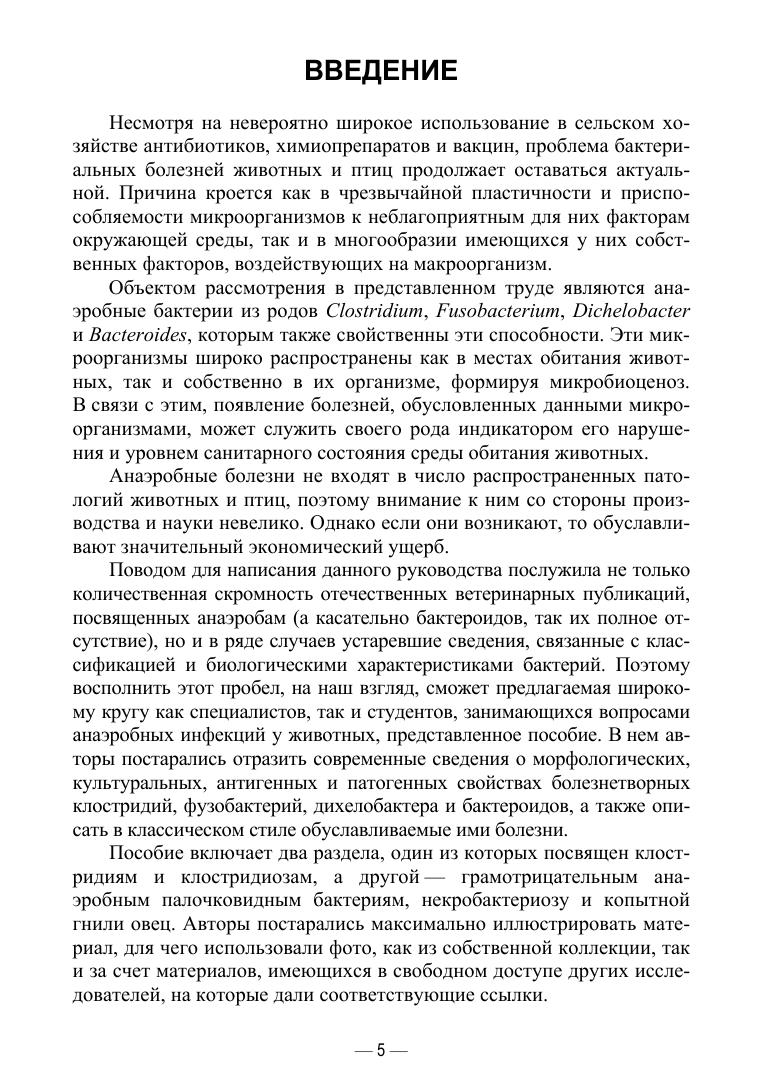 ВВЕДЕНИЕ

Несмотря на невероятно широкое использование в сельском хозяйстве антибиотиков, химиопрепаратов и вакцин, проблема бактериальных болезней животных и птиц продолжает оставаться актуальной. Причина кроется как в чрезвычайной пластичности и приспособляемости микроорганизмов к неблагоприятным для них факторам окружающей среды, так и в многообразии имеющихся у них собственных факторов, воздействующих на макроорганизм.

Объектом рассмотрения в представленном труде являются анаэробные бактерии из родов Clostridium, Fusobacterium, Dichelobacter и Bacteroides, которым также свойственны эти способности. Эти микроорганизмы широко распространены как в местах обитания животных, так и собственно в их организме, формируя микробиоценоз. В связи с этим, появление болезней, обусловленных данными микроорганизмами, может служить своего рода индикатором его нарушения и уровнем санитарного состояния среды обитания животных.

Анаэробные болезни не входят в число распространенных патологий животных и птиц, поэтому внимание к ним со стороны производства и науки невелико. Однако если они возникают, то обуславливают значительный экономический ущерб.

Поводом для написания данного руководства послужила не только количественная скромность отечественных ветеринарных публикаций, посвященных анаэробам (а касательно бактероидов, так их полное отсутствие), но и в ряде случаев устаревшие сведения, связанные с классификацией и биологическими характеристиками бактерий. Поэтому восполнить этот пробел, на наш взгляд, сможет предлагаемая широкому кругу как специалистов, так и студентов, занимающихся вопросами анаэробных инфекций у животных, представленное пособие. В нем авторы постарались отразить современные сведения о морфологических, культуральных, антигенных и патогенных свойствах болезнетворных клостридий, фузобактерий, дихелобактера и бактероидов, а также описать в классическом стиле обуславливаемые ими болезни.

Пособие включает два раздела, один из которых посвящен клостридиям и клостридиозам, а другой — грамотрицательным анаэробным палочковидным бактериям, некробактериозу и копытной гнили овец. Авторы постарались максимально иллюстрировать материал, для чего использовали фото, как из собственной коллекции, так и за счет материалов, имеющихся в свободном доступе других исследователей, на которые дали соответствующие ссылки.

— 5 —